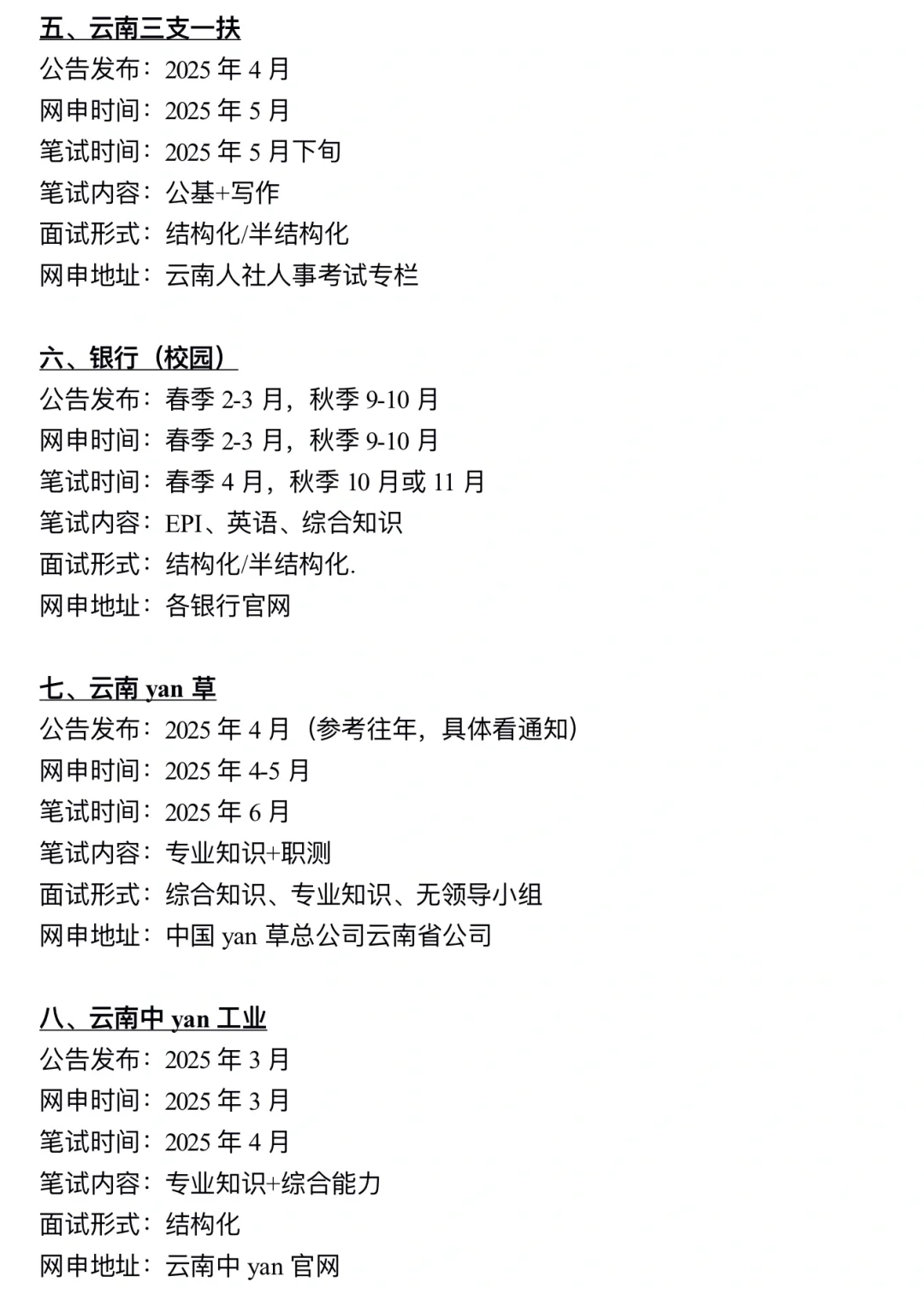 五、云南三支一扶
公告发布：2025 年 4 月
网申时间：2025 年 5 月
笔试时间：2025 年 5 月下旬
笔试内容：公基+写作
面试形式：结构化/半结构化
网申地址：云南人社人事考试专栏

六、银行（校园）
公告发布：春季 2-3 月，秋季 9-10 月
网申时间：春季 2-3 月，秋季 9-10 月
笔试时间：春季 4 月，秋季 10 月或 11 月
笔试内容：EPI、英语、综合知识
面试形式：结构化/半结构化.
网申地址：各银行官网

七、云南 yan 草
公告发布：2025 年 4 月（参考往年，具体看通知）
网申时间：2025 年 4-5 月
笔试时间：2025 年 6 月
笔试内容：专业知识+职测
面试形式：综合知识、专业知识、无领导小组
网申地址：中国 yan 草总公司云南省公司

八、云南中 yan 工业
公告发布：2025 年 3 月
网申时间：2025 年 3 月
笔试时间：2025 年 4 月
笔试内容：专业知识+综合能力
面试形式：结构化
网申地址：云南中 yan 官网